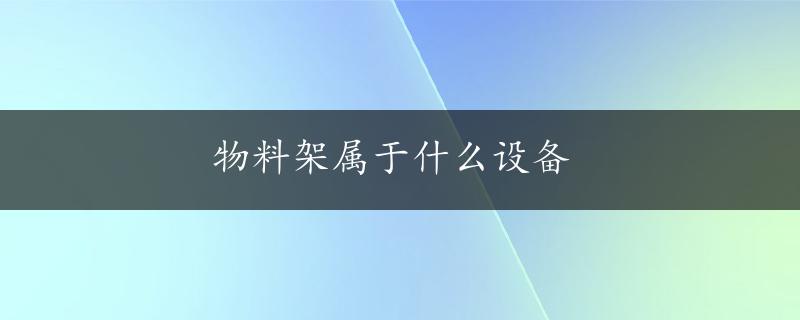 物料架属于什么设备